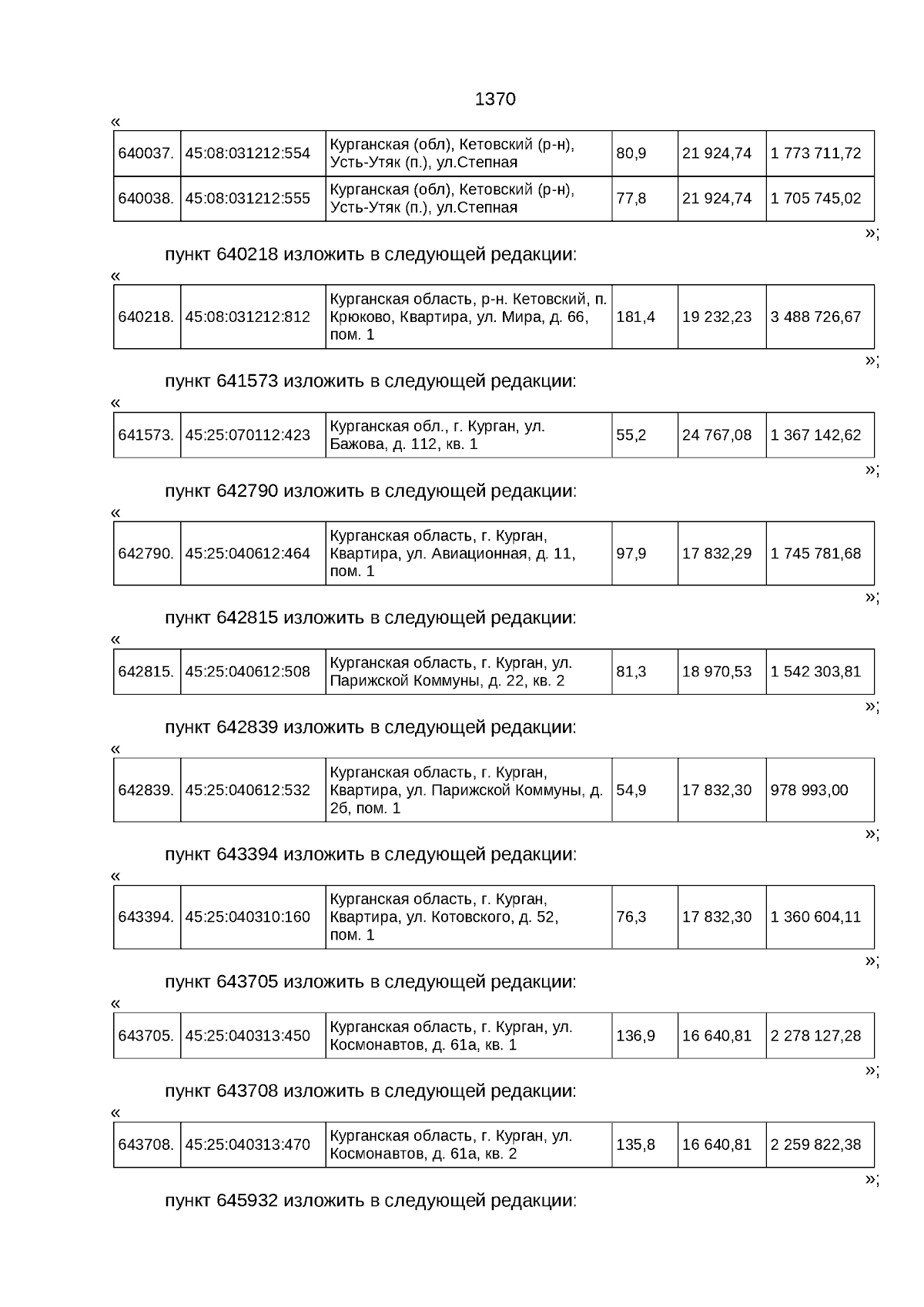 1370

«

| 640037. | 45:08:031212:554 | Курганская (обл), Кетовский (р-н), Усть-Утяк (п.), ул.Степная | 80,9 | 21 924,74 | 1 773 711,72 |
|---|---|---|---|---|---|
| 640038. | 45:08:031212:555 | Курганская (обл), Кетовский (р-н), Усть-Утяк (п.), ул.Степная | 77,8 | 21 924,74 | 1 705 745,02 |

»;

пункт 640218 изложить в следующей редакции:

«

| 640218. | 45:08:031212:812 | Курганская область, р-н. Кетовский, п. Крюково, Квартира, ул. Мира, д. 66, пом. 1 | 181,4 | 19 232,23 | 3 488 726,67 |
|---|---|---|---|---|---|

»;

пункт 641573 изложить в следующей редакции:

«

| 641573. | 45:25:070112:423 | Курганская обл., г. Курган, ул. Бажова, д. 112, кв. 1 | 55,2 | 24 767,08 | 1 367 142,62 |
|---|---|---|---|---|---|

»;

пункт 642790 изложить в следующей редакции:

«

| 642790. | 45:25:040612:464 | Курганская область, г. Курган, Квартира, ул. Авиационная, д. 11, пом. 1 | 97,9 | 17 832,29 | 1 745 781,68 |
|---|---|---|---|---|---|

»;

пункт 642815 изложить в следующей редакции:

«

| 642815. | 45:25:040612:508 | Курганская область, г. Курган, ул. Парижской Коммуны, д. 22, кв. 2 | 81,3 | 18 970,53 | 1 542 303,81 |
|---|---|---|---|---|---|

»;

пункт 642839 изложить в следующей редакции:

«

| 642839. | 45:25:040612:532 | Курганская область, г. Курган, Квартира, ул. Парижской Коммуны, д. 2б, пом. 1 | 54,9 | 17 832,30 | 978 993,00 |
|---|---|---|---|---|---|

»;

пункт 643394 изложить в следующей редакции:

«

| 643394. | 45:25:040310:160 | Курганская область, г. Курган, Квартира, ул. Котовского, д. 52, пом. 1 | 76,3 | 17 832,30 | 1 360 604,11 |
|---|---|---|---|---|---|

»;

пункт 643705 изложить в следующей редакции:

«

| 643705. | 45:25:040313:450 | Курганская область, г. Курган, ул. Космонавтов, д. 61а, кв. 1 | 136,9 | 16 640,81 | 2 278 127,28 |
|---|---|---|---|---|---|

»;

пункт 643708 изложить в следующей редакции:

«

| 643708. | 45:25:040313:470 | Курганская область, г. Курган, ул. Космонавтов, д. 61а, кв. 2 | 135,8 | 16 640,81 | 2 259 822,38 |
|---|---|---|---|---|---|

»;

пункт 645932 изложить в следующей редакции: